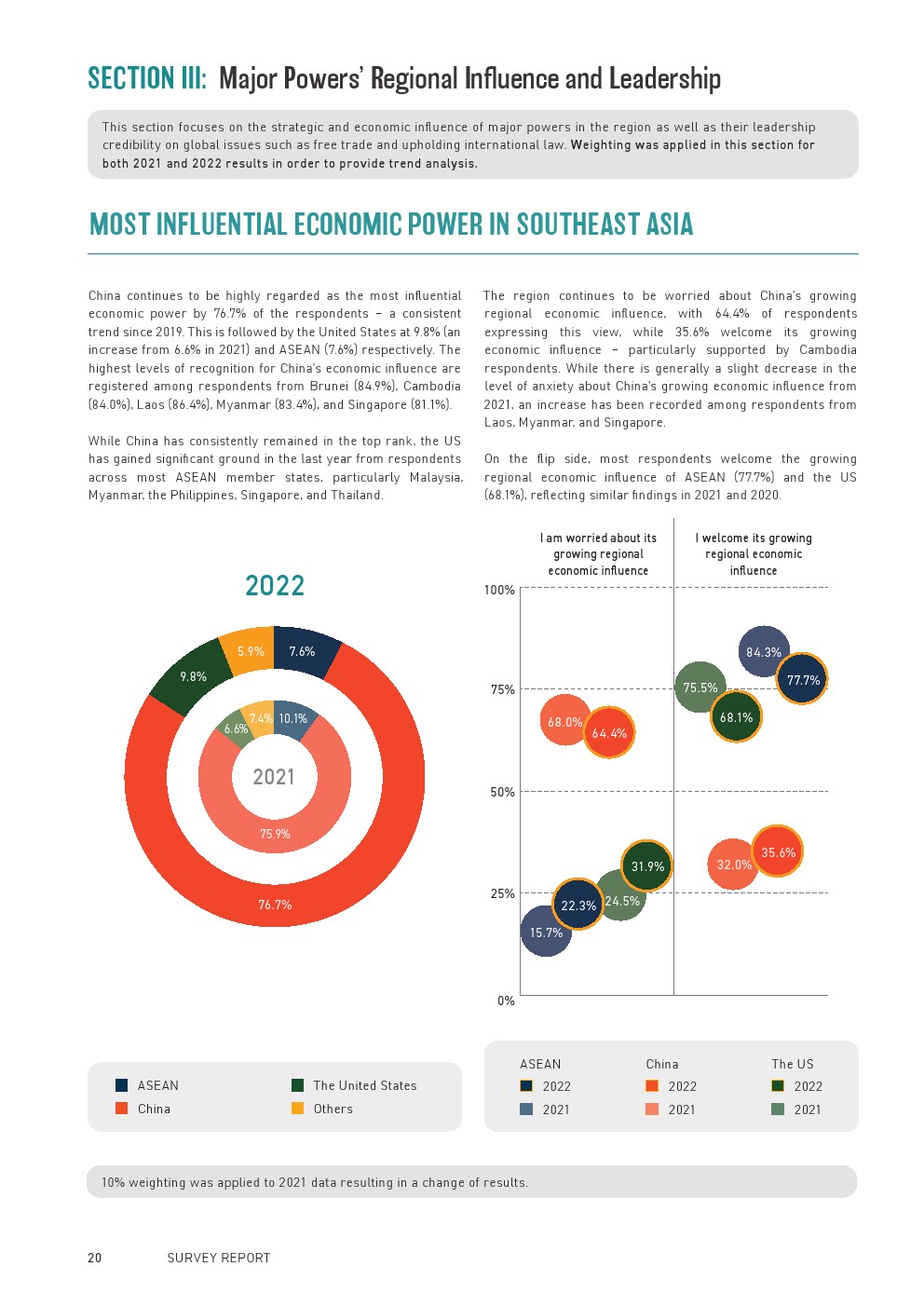 SECTION III: Major Powers' Regional Influence and Leadership

This section focuses on the strategic and economic influence of major powers in the region as well as their leadership credibility on global issues such as free trade and upholding international law. Weighting was applied in this section for both 2021 and 2022 results in order to provide trend analysis.

MOST INFLUENTIAL ECONOMIC POWER IN SOUTHEAST ASIA

China continues to be highly regarded as the most influential economic power by 76.7% of the respondents – a consistent trend since 2019. This is followed by the United States at 9.8% (an increase from 6.6% in 2021) and ASEAN (7.6%) respectively. The highest levels of recognition for China's economic influence are registered among respondents from Brunei (84.9%), Cambodia (84.0%), Laos (86.4%), Myanmar (83.4%), and Singapore (81.1%).

While China has consistently remained in the top rank, the US has gained significant ground in the last year from respondents across most ASEAN member states, particularly Malaysia, Myanmar, the Philippines, Singapore, and Thailand.

The region continues to be worried about China's growing regional economic influence, with 64.4% of respondents expressing this view, while 35.6% welcome its growing economic influence – particularly supported by Cambodia respondents. While there is generally a slight decrease in the level of anxiety about China's growing economic influence from 2021, an increase has been recorded among respondents from Laos, Myanmar, and Singapore.

On the flip side, most respondents welcome the growing regional economic influence of ASEAN (77.7%) and the US (68.1%), reflecting similar findings in 2021 and 2020.

2022

5.9%
7.6%
9.8%
7.4%
10.1%
6.6%
2021
75.9%
76.7%

I am worried about its growing regional economic influence

I welcome its growing regional economic influence

100%
75%
50%
25%
0%

84.3%
77.7%
75.5%
68.1%
68.0%
64.4%
35.6%
32.0%
31.9%
24.5%
22.3%
15.7%

ASEAN
China
The United States
Others

ASEAN
2022
2021
China
2022
2021
The US
2022
2021

10% weighting was applied to 2021 data resulting in a change of results.

20 SURVEY REPORT